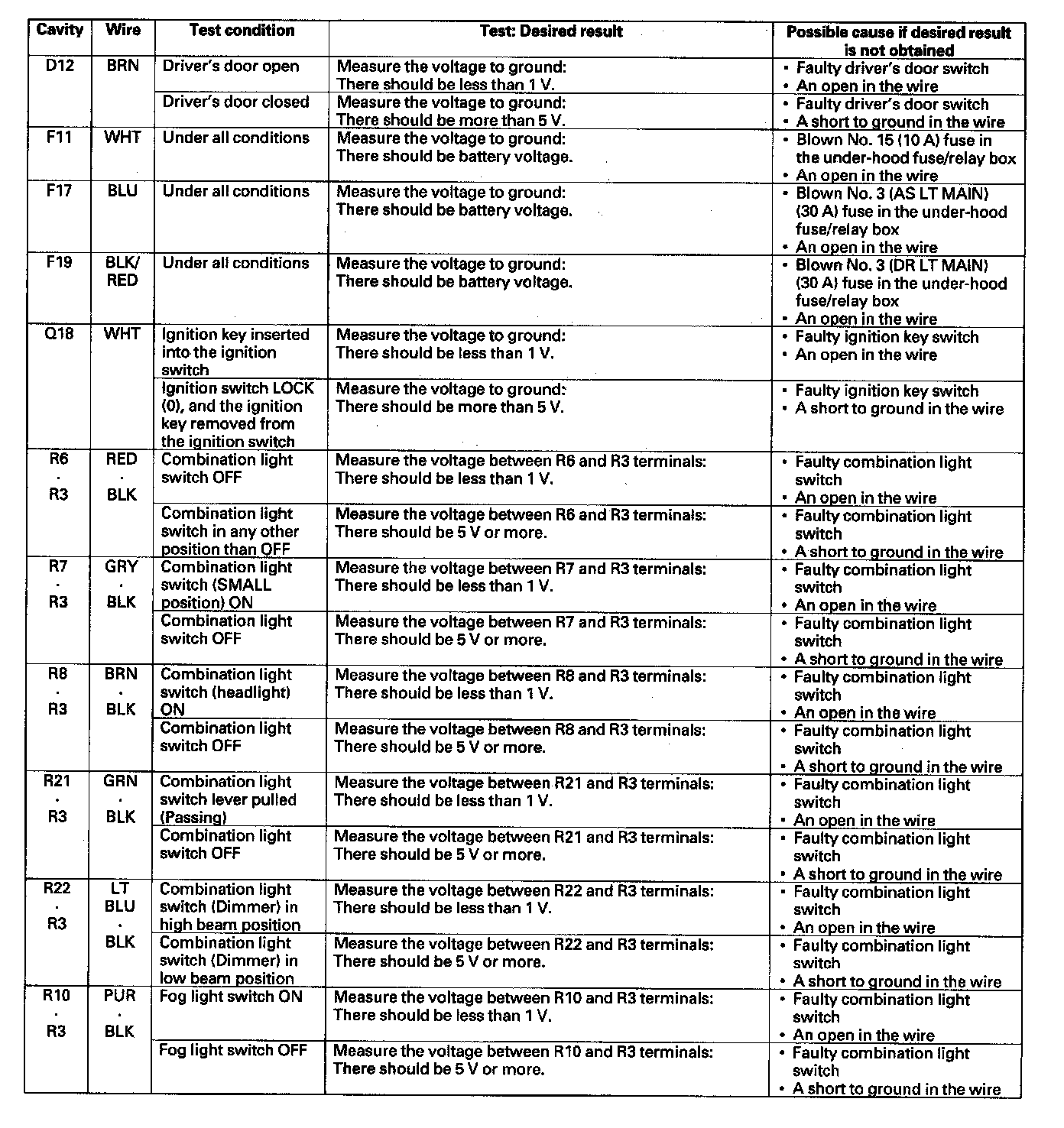 | Cavity | Wire | Test condition | Test: Desired result | Possible cause if desired result is not obtained |
|---|---|---|---|---|
| D12 | BRN | Driver's door open | Measure the voltage to ground: There should be less than 1 V. | • Faulty driver's door switch • An open in the wire |
| | | Driver's door closed | Measure the voltage to ground: There should be more than 5 V. | • Faulty driver's door switch • A short to ground in the wire |
| F11 | WHT | Under all conditions | Measure the voltage to ground: There should be battery voltage. | • Blown No. 15 (10 A) fuse in the under-hood fuse/relay box • An open in the wire |
| F17 | BLU | Under all conditions | Measure the voltage to ground: There should be battery voltage. | • Blown No. 3 (AS LT MAIN) (30 A) fuse in the under-hood fuse/relay box • An open in the wire |
| F19 | BLK/ RED | Under all conditions | Measure the voltage to ground: There should be battery voltage. | • Blown No. 3 (DR LT MAIN) (30 A) fuse in the under-hood fuse/relay box • An open in the wire |
| Q18 | WHT | Ignition key inserted into the ignition switch | Measure the voltage to ground: There should be less than 1 V. | • Faulty ignition key switch • An open in the wire |
| | | Ignition switch LOCK (0), and the ignition key removed from the ignition switch | Measure the voltage to ground: There should be more than 5 V. | • Faulty ignition key switch • A short to ground in the wire |
| R6 · R3 | RED · BLK | Combination light switch OFF | Measure the voltage between R6 and R3 terminals: There should be less than 1 V. | • Faulty combination light switch • An open in the wire |
| | | Combination light switch in any other position than OFF | Measure the voltage between R6 and R3 terminals: There should be 5 V or more. | • Faulty combination light switch • A short to ground in the wire |
| R7 · R3 | GRY · BLK | Combination light switch (SMALL position) ON | Measure the voltage between R7 and R3 terminals: There should be less than 1 V. | • Faulty combination light switch • An open in the wire |
| | | Combination light switch OFF | Measure the voltage between R7 and R3 terminals: There should be 5 V or more. | • Faulty combination light switch • A short to ground in the wire |
| R8 · R3 | BRN · BLK | Combination light switch (headlight) ON | Measure the voltage between R8 and R3 terminals: There should be less than 1 V. | • Faulty combination light switch • An open in the wire |
| | | Combination light switch OFF | Measure the voltage between R8 and R3 terminals: There should be 5 V or more. | • Faulty combination light switch • A short to ground in the wire |
| R21 · R3 | GRN · BLK | Combination light switch lever pulled (Passing) | Measure the voltage between R21 and R3 terminals: There should be less than 1 V. | • Faulty combination light switch • An open in the wire |
| | | Combination light switch OFF | Measure the voltage between R21 and R3 terminals: There should be 5 V or more. | • Faulty combination light switch • A short to ground in the wire |
| R22 · R3 | LT BLU · BLK | Combination light switch (Dimmer) in high beam position | Measure the voltage between R22 and R3 terminals: There should be less than 1 V. | • Faulty combination light switch • An open in the wire |
| | | Combination light switch (Dimmer) in low beam position | Measure the voltage between R22 and R3 terminals: There should be 5 V or more. | • Faulty combination light switch • A short to ground in the wire |
| R10 · R3 | PUR · BLK | Fog light switch ON | Measure the voltage between R10 and R3 terminals: There should be less than 1 V. | • Faulty combination light switch • An open in the wire |
| | | Fog light switch OFF | Measure the voltage between R10 and R3 terminals: There should be 5 V or more. | • Faulty combination light switch • A short to ground in the wire |